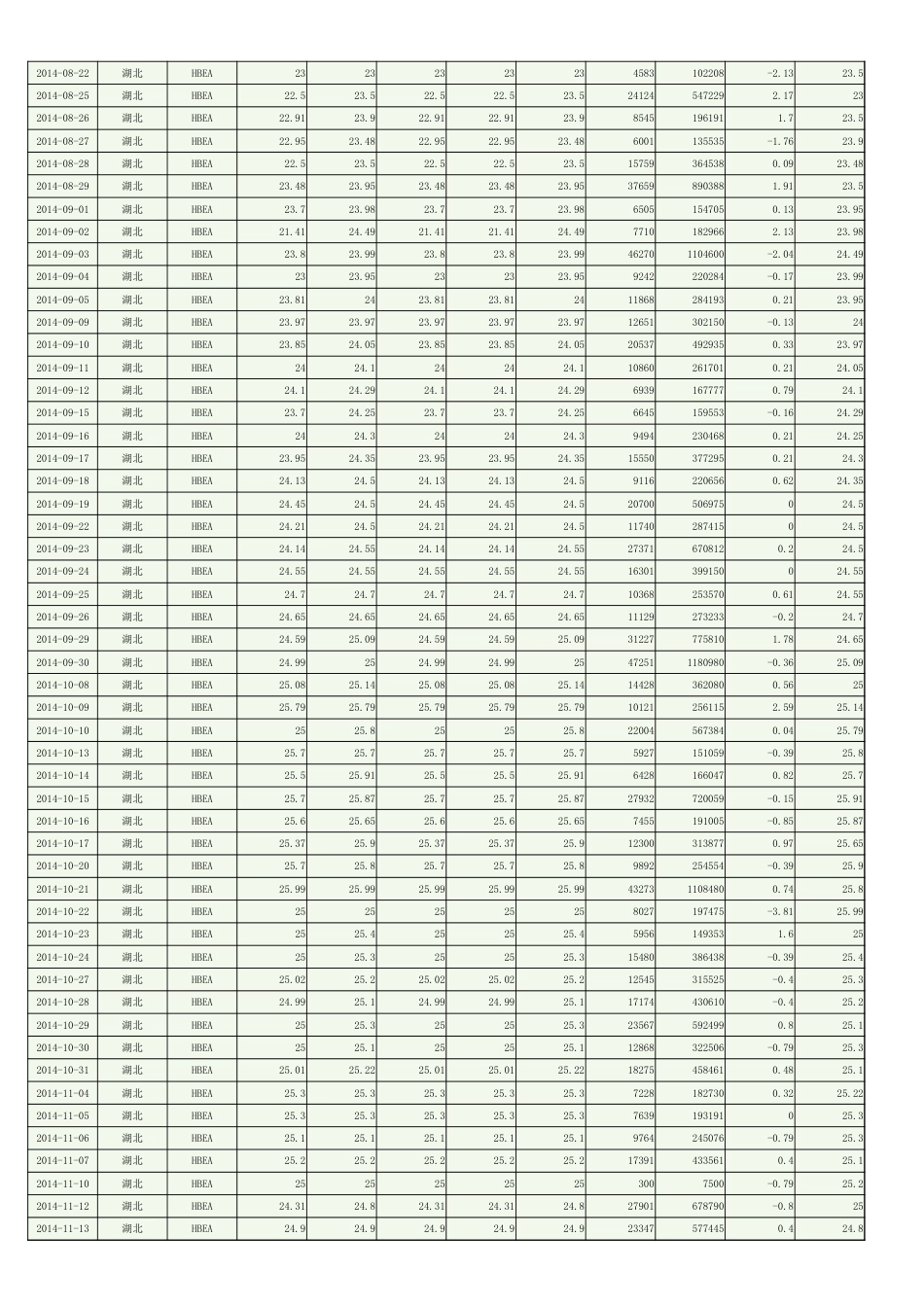 | 2014-08-22 | 湖北 | HBEA | 23 | 23 | 23 | 23 | 23 | 4583 | 102208 | -2.13 | 23.5 |
|---|---|---|---|---|---|---|---|---|---|---|---|
| 2014-08-25 | 湖北 | HBEA | 22.5 | 23.5 | 22.5 | 22.5 | 23.5 | 24124 | 547229 | 2.17 | 23 |
| 2014-08-26 | 湖北 | HBEA | 22.91 | 23.9 | 22.91 | 22.91 | 23.9 | 8545 | 196191 | 1.7 | 23.5 |
| 2014-08-27 | 湖北 | HBEA | 22.95 | 23.48 | 22.95 | 22.95 | 23.48 | 6001 | 135535 | -1.76 | 23.9 |
| 2014-08-28 | 湖北 | HBEA | 22.5 | 23.5 | 22.5 | 22.5 | 23.5 | 15759 | 364538 | 0.09 | 23.48 |
| 2014-08-29 | 湖北 | HBEA | 23.48 | 23.95 | 23.48 | 23.48 | 23.95 | 37659 | 890388 | 1.91 | 23.5 |
| 2014-09-01 | 湖北 | HBEA | 23.7 | 23.98 | 23.7 | 23.7 | 23.98 | 6505 | 154705 | 0.13 | 23.95 |
| 2014-09-02 | 湖北 | HBEA | 21.41 | 24.49 | 21.41 | 21.41 | 24.49 | 7710 | 182966 | 2.13 | 23.98 |
| 2014-09-03 | 湖北 | HBEA | 23.8 | 23.99 | 23.8 | 23.8 | 23.99 | 46270 | 1104600 | -2.04 | 24.49 |
| 2014-09-04 | 湖北 | HBEA | 23 | 23.95 | 23 | 23 | 23.95 | 9242 | 220284 | -0.17 | 23.99 |
| 2014-09-05 | 湖北 | HBEA | 23.81 | 24 | 23.81 | 23.81 | 24 | 11868 | 284193 | 0.21 | 23.95 |
| 2014-09-09 | 湖北 | HBEA | 23.97 | 23.97 | 23.97 | 23.97 | 23.97 | 12651 | 302150 | -0.13 | 24 |
| 2014-09-10 | 湖北 | HBEA | 23.85 | 24.05 | 23.85 | 23.85 | 24.05 | 20537 | 492935 | 0.33 | 23.97 |
| 2014-09-11 | 湖北 | HBEA | 24 | 24.1 | 24 | 24 | 24.1 | 10860 | 261701 | 0.21 | 24.05 |
| 2014-09-12 | 湖北 | HBEA | 24.1 | 24.29 | 24.1 | 24.1 | 24.29 | 6939 | 167777 | 0.79 | 24.1 |
| 2014-09-15 | 湖北 | HBEA | 23.7 | 24.25 | 23.7 | 23.7 | 24.25 | 6645 | 159553 | -0.16 | 24.29 |
| 2014-09-16 | 湖北 | HBEA | 24 | 24.3 | 24 | 24 | 24.3 | 9494 | 230468 | 0.21 | 24.25 |
| 2014-09-17 | 湖北 | HBEA | 23.95 | 24.35 | 23.95 | 23.95 | 24.35 | 15550 | 377295 | 0.21 | 24.3 |
| 2014-09-18 | 湖北 | HBEA | 24.13 | 24.5 | 24.13 | 24.13 | 24.5 | 9116 | 220656 | 0.62 | 24.35 |
| 2014-09-19 | 湖北 | HBEA | 24.45 | 24.5 | 24.45 | 24.45 | 24.5 | 20700 | 506975 | 0 | 24.5 |
| 2014-09-22 | 湖北 | HBEA | 24.21 | 24.5 | 24.21 | 24.21 | 24.5 | 11740 | 287415 | 0 | 24.5 |
| 2014-09-23 | 湖北 | HBEA | 24.14 | 24.55 | 24.14 | 24.14 | 24.55 | 27371 | 670812 | 0.2 | 24.5 |
| 2014-09-24 | 湖北 | HBEA | 24.55 | 24.55 | 24.55 | 24.55 | 24.55 | 16301 | 399150 | 0 | 24.55 |
| 2014-09-25 | 湖北 | HBEA | 24.7 | 24.7 | 24.7 | 24.7 | 24.7 | 10368 | 253570 | 0.61 | 24.55 |
| 2014-09-26 | 湖北 | HBEA | 24.65 | 24.65 | 24.65 | 24.65 | 24.65 | 11129 | 273233 | -0.2 | 24.7 |
| 2014-09-29 | 湖北 | HBEA | 24.59 | 25.09 | 24.59 | 24.59 | 25.09 | 31227 | 775810 | 1.78 | 24.65 |
| 2014-09-30 | 湖北 | HBEA | 24.99 | 25 | 24.99 | 24.99 | 25 | 47251 | 1180980 | -0.36 | 25.09 |
| 2014-10-08 | 湖北 | HBEA | 25.08 | 25.14 | 25.08 | 25.08 | 25.14 | 14428 | 362080 | 0.56 | 25 |
| 2014-10-09 | 湖北 | HBEA | 25.79 | 25.79 | 25.79 | 25.79 | 25.79 | 10121 | 256115 | 2.59 | 25.14 |
| 2014-10-10 | 湖北 | HBEA | 25 | 25.8 | 25 | 25 | 25.8 | 22004 | 567384 | 0.04 | 25.79 |
| 2014-10-13 | 湖北 | HBEA | 25.7 | 25.7 | 25.7 | 25.7 | 25.7 | 5927 | 151059 | -0.39 | 25.8 |
| 2014-10-14 | 湖北 | HBEA | 25.5 | 25.91 | 25.5 | 25.5 | 25.91 | 6428 | 166047 | 0.82 | 25.7 |
| 2014-10-15 | 湖北 | HBEA | 25.7 | 25.87 | 25.7 | 25.7 | 25.87 | 27932 | 720059 | -0.15 | 25.91 |
| 2014-10-16 | 湖北 | HBEA | 25.6 | 25.65 | 25.6 | 25.6 | 25.65 | 7455 | 191005 | -0.85 | 25.87 |
| 2014-10-17 | 湖北 | HBEA | 25.37 | 25.9 | 25.37 | 25.37 | 25.9 | 12300 | 313877 | 0.97 | 25.65 |
| 2014-10-20 | 湖北 | HBEA | 25.7 | 25.8 | 25.7 | 25.7 | 25.8 | 9892 | 254554 | -0.39 | 25.9 |
| 2014-10-21 | 湖北 | HBEA | 25.99 | 25.99 | 25.99 | 25.99 | 25.99 | 43273 | 1108480 | 0.74 | 25.8 |
| 2014-10-22 | 湖北 | HBEA | 25 | 25 | 25 | 25 | 25 | 8027 | 197475 | -3.81 | 25.99 |
| 2014-10-23 | 湖北 | HBEA | 25 | 25.4 | 25 | 25 | 25.4 | 5956 | 149353 | 1.6 | 25 |
| 2014-10-24 | 湖北 | HBEA | 25 | 25.3 | 25 | 25 | 25.3 | 15480 | 386438 | -0.39 | 25.4 |
| 2014-10-27 | 湖北 | HBEA | 25.02 | 25.2 | 25.02 | 25.02 | 25.2 | 12545 | 315525 | -0.4 | 25.3 |
| 2014-10-28 | 湖北 | HBEA | 24.99 | 25.1 | 24.99 | 24.99 | 25.1 | 17174 | 430610 | -0.4 | 25.2 |
| 2014-10-29 | 湖北 | HBEA | 25 | 25.3 | 25 | 25 | 25.3 | 23567 | 592499 | 0.8 | 25.1 |
| 2014-10-30 | 湖北 | HBEA | 25 | 25.1 | 25 | 25 | 25.1 | 12868 | 322506 | -0.79 | 25.3 |
| 2014-10-31 | 湖北 | HBEA | 25.01 | 25.22 | 25.01 | 25.01 | 25.22 | 18275 | 458461 | 0.48 | 25.1 |
| 2014-11-04 | 湖北 | HBEA | 25.3 | 25.3 | 25.3 | 25.3 | 25.3 | 7228 | 182730 | 0.32 | 25.22 |
| 2014-11-05 | 湖北 | HBEA | 25.3 | 25.3 | 25.3 | 25.3 | 25.3 | 7639 | 193191 | 0 | 25.3 |
| 2014-11-06 | 湖北 | HBEA | 25.1 | 25.1 | 25.1 | 25.1 | 25.1 | 9764 | 245076 | -0.79 | 25.3 |
| 2014-11-07 | 湖北 | HBEA | 25.2 | 25.2 | 25.2 | 25.2 | 25.2 | 17391 | 433561 | 0.4 | 25.1 |
| 2014-11-10 | 湖北 | HBEA | 25 | 25 | 25 | 25 | 25 | 300 | 7500 | -0.79 | 25.2 |
| 2014-11-12 | 湖北 | HBEA | 24.31 | 24.8 | 24.31 | 24.31 | 24.8 | 27901 | 678790 | -0.8 | 25 |
| 2014-11-13 | 湖北 | HBEA | 24.9 | 24.9 | 24.9 | 24.9 | 24.9 | 23347 | 577445 | 0.4 | 24.8 |